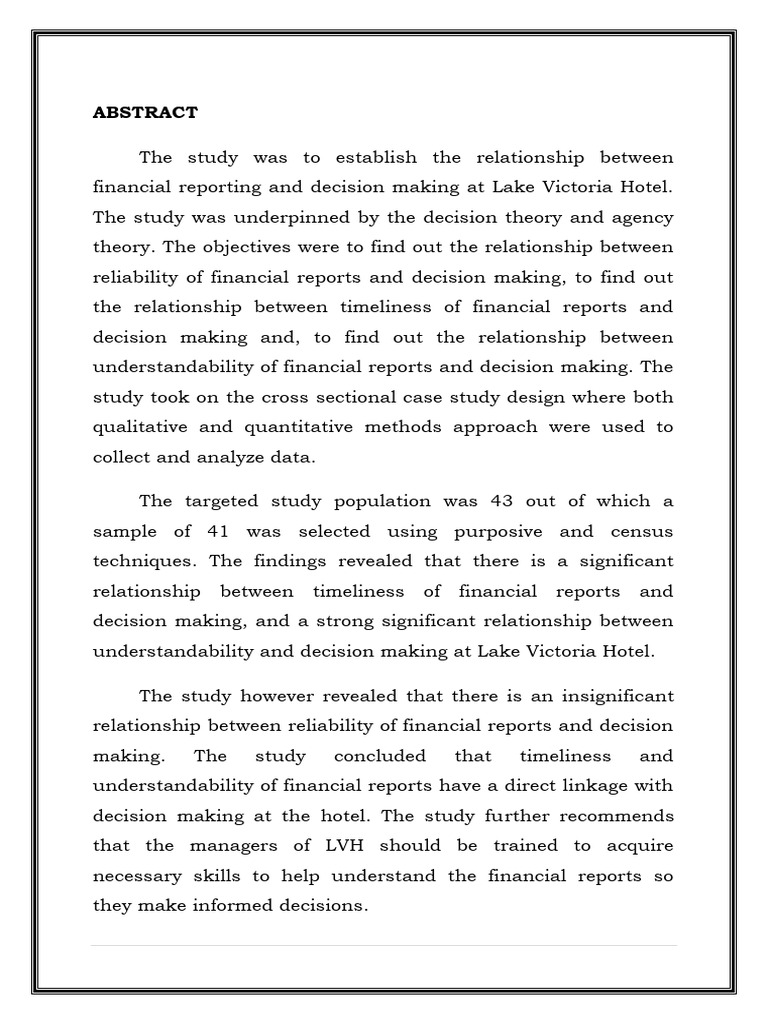 ABSTRACT

The study was to establish the relationship between financial reporting and decision making at Lake Victoria Hotel. The study was underpinned by the decision theory and agency theory. The objectives were to find out the relationship between reliability of financial reports and decision making, to find out the relationship between timeliness of financial reports and decision making and, to find out the relationship between understandability of financial reports and decision making. The study took on the cross sectional case study design where both qualitative and quantitative methods approach were used to collect and analyze data.

The targeted study population was 43 out of which a sample of 41 was selected using purposive and census techniques. The findings revealed that there is a significant relationship between timeliness of financial reports and decision making, and a strong significant relationship between understandability and decision making at Lake Victoria Hotel.

The study however revealed that there is an insignificant relationship between reliability of financial reports and decision making. The study concluded that timeliness and understandability of financial reports have a direct linkage with decision making at the hotel. The study further recommends that the managers of LVH should be trained to acquire necessary skills to help understand the financial reports so they make informed decisions.